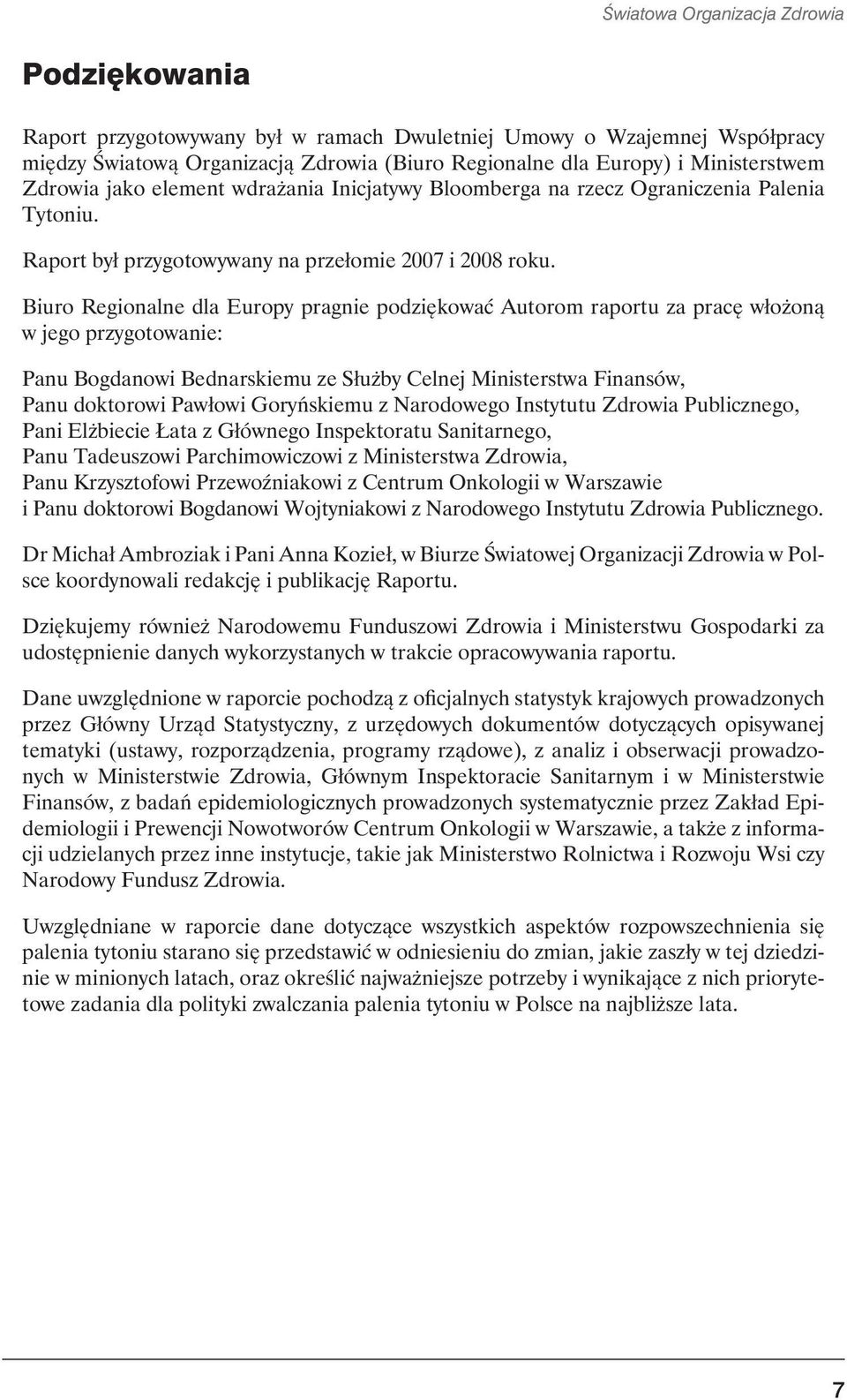 Światowa Organizacja Zdrowia

Podziękowania

Raport przygotowywany był w ramach Dwuletniej Umowy o Wzajemnej Współpracy między Światową Organizacją Zdrowia (Biuro Regionalne dla Europy) i Ministerstwem Zdrowia jako element wdrażania Inicjatywy Bloomberga na rzecz Ograniczenia Palenia Tytoniu.

Raport był przygotowywany na przełomie 2007 i 2008 roku.

Biuro Regionalne dla Europy pragnie podziękować Autorom raportu za pracę włożoną w jego przygotowanie:

Panu Bogdanowi Bednarskiemu ze Służby Celnej Ministerstwa Finansów,
Panu doktorowi Pawłowi Goryńskiemu z Narodowego Instytutu Zdrowia Publicznego,
Pani Elżbiecie Łata z Głównego Inspektoratu Sanitarnego,
Panu Tadeuszowi Parchimowiczowi z Ministerstwa Zdrowia,
Panu Krzysztofowi Przewoźniakowi z Centrum Onkologii w Warszawie
i Panu doktorowi Bogdanowi Wojtyniakowi z Narodowego Instytutu Zdrowia Publicznego.

Dr Michał Ambroziak i Pani Anna Kozieł, w Biurze Światowej Organizacji Zdrowia w Polsce koordynowali redakcję i publikację Raportu.

Dziękujemy również Narodowemu Funduszowi Zdrowia i Ministerstwu Gospodarki za udostępnienie danych wykorzystanych w trakcie opracowywania raportu.

Dane uwzględnione w raporcie pochodzą z oficjalnych statystyk krajowych prowadzonych przez Główny Urząd Statystyczny, z urzędowych dokumentów dotyczących opisywanej tematyki (ustawy, rozporządzenia, programy rządowe), z analiz i obserwacji prowadzonych w Ministerstwie Zdrowia, Głównym Inspektoracie Sanitarnym i w Ministerstwie Finansów, z badań epidemiologicznych prowadzonych systematycznie przez Zakład Epidemiologii i Prewencji Nowotworów Centrum Onkologii w Warszawie, a także z informacji udzielanych przez inne instytucje, takie jak Ministerstwo Rolnictwa i Rozwoju Wsi czy Narodowy Fundusz Zdrowia.

Uwzględniane w raporcie dane dotyczące wszystkich aspektów rozpowszechnienia się palenia tytoniu starano się przedstawić w odniesieniu do zmian, jakie zaszły w tej dziedzinie w minionych latach, oraz określić najważniejsze potrzeby i wynikające z nich priorytetowe zadania dla polityki zwalczania palenia tytoniu w Polsce na najbliższe lata.

7